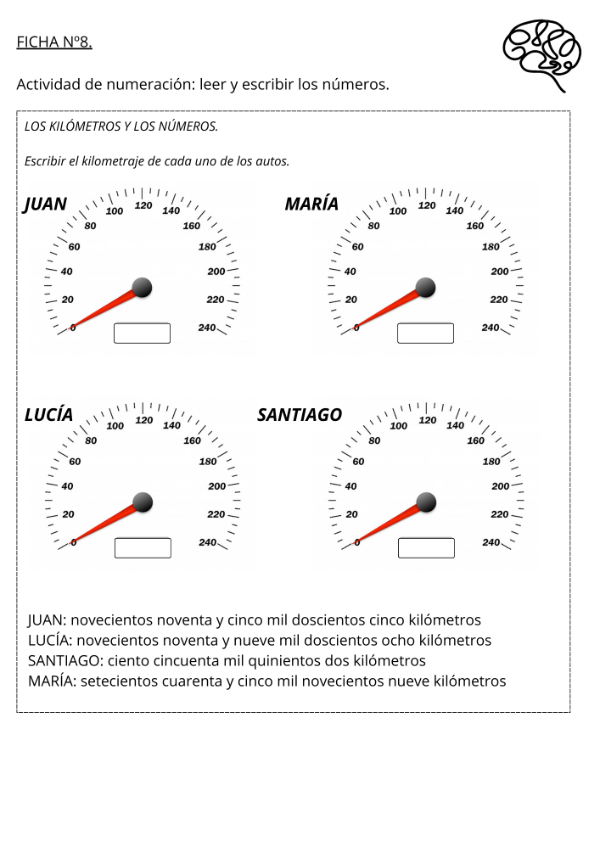 FICHA Nº8.

Actividad de numeración: leer y escribir los números.

LOS KILÓMETROS Y LOS NÚMEROS.

Escribir el kilometraje de cada uno de los autos.

JUAN
0 20 40 60 80 100 120 140 160 180 200 220 240

MARÍA
0 20 40 60 80 100 120 140 160 180 200 220 240

LUCÍA
0 20 40 60 80 100 120 140 160 180 200 220 240

SANTIAGO
0 20 40 60 80 100 120 140 160 180 200 220 240

JUAN: novecientos noventa y cinco mil doscientos cinco kilómetros
LUCÍA: novecientos noventa y nueve mil doscientos ocho kilómetros
SANTIAGO: ciento cincuenta mil quinientos dos kilómetros
MARÍA: setecientos cuarenta y cinco mil novecientos nueve kilómetros